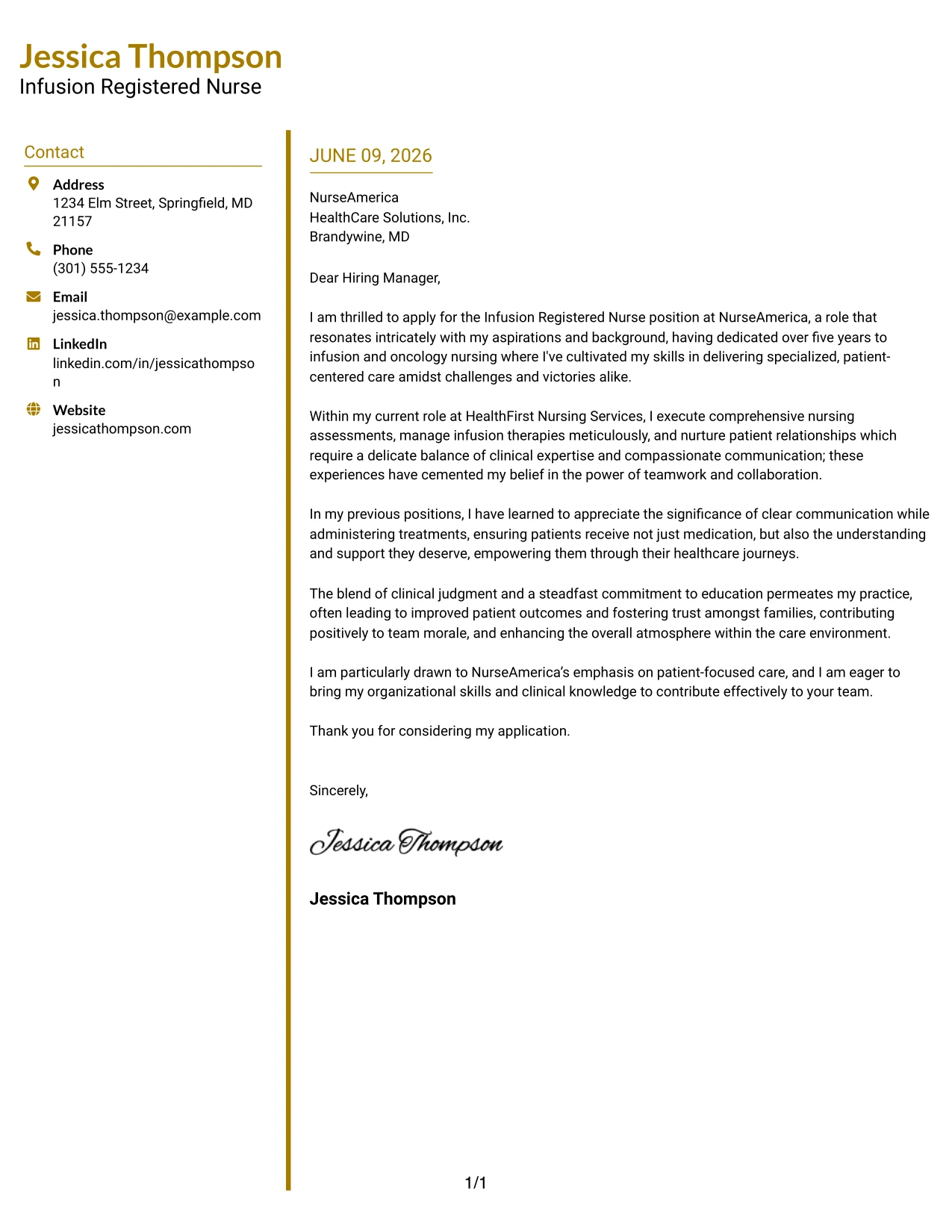 Jessica Thompson
Infusion Registered Nurse

Contact

Address
1234 Elm Street, Springfield, MD 21157

Phone
(301) 555-1234

Email
jessica.thompson@example.com

LinkedIn
linkedin.com/in/jessicathompson

Website
jessicathompson.com

JUNE 09, 2026

NurseAmerica
HealthCare Solutions, Inc.
Brandywine, MD

Dear Hiring Manager,

I am thrilled to apply for the Infusion Registered Nurse position at NurseAmerica, a role that resonates intricately with my aspirations and background, having dedicated over five years to infusion and oncology nursing where I've cultivated my skills in delivering specialized, patient-centered care amidst challenges and victories alike.

Within my current role at HealthFirst Nursing Services, I execute comprehensive nursing assessments, manage infusion therapies meticulously, and nurture patient relationships which require a delicate balance of clinical expertise and compassionate communication; these experiences have cemented my belief in the power of teamwork and collaboration.

In my previous positions, I have learned to appreciate the significance of clear communication while administering treatments, ensuring patients receive not just medication, but also the understanding and support they deserve, empowering them through their healthcare journeys.

The blend of clinical judgment and a steadfast commitment to education permeates my practice, often leading to improved patient outcomes and fostering trust amongst families, contributing positively to team morale, and enhancing the overall atmosphere within the care environment.

I am particularly drawn to NurseAmerica's emphasis on patient-focused care, and I am eager to bring my organizational skills and clinical knowledge to contribute effectively to your team.

Thank you for considering my application.

Sincerely,

Jessica Thompson

Jessica Thompson

1/1